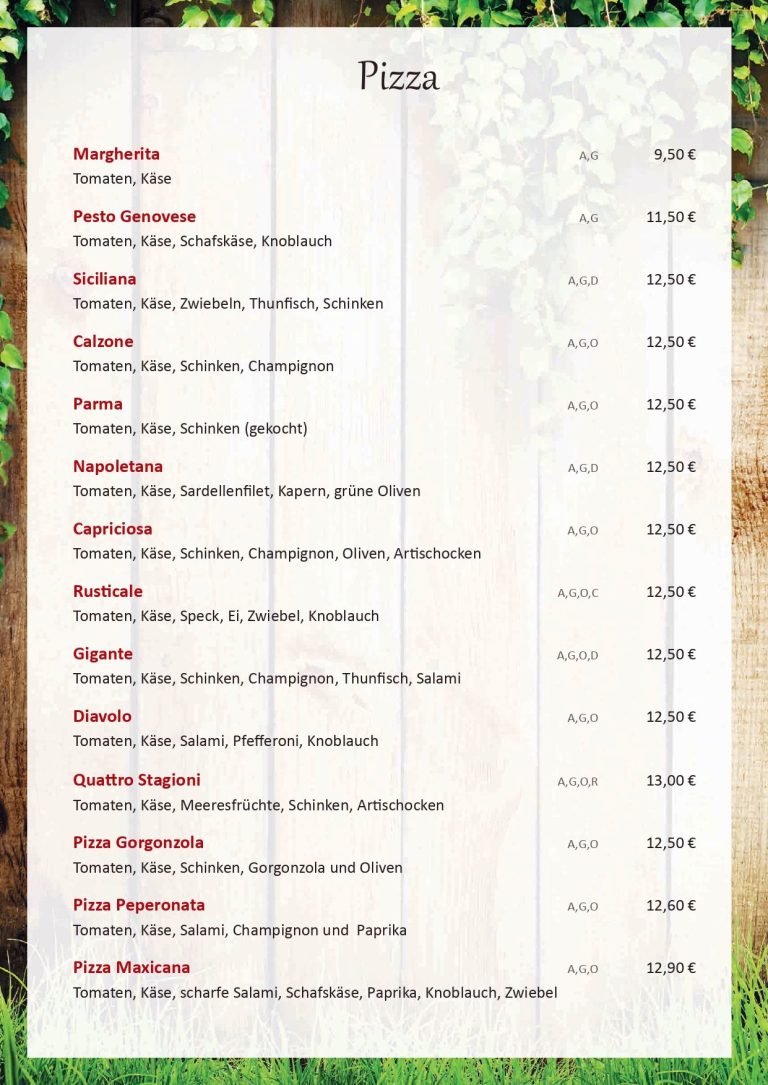 Pizza

Margherita A,G 9,50 €
Tomaten, Käse

Pesto Genovese A,G 11,50 €
Tomaten, Käse, Schafskäse, Knoblauch

Siciliana A,G,D 12,50 €
Tomaten, Käse, Zwiebeln, Thunfisch, Schinken

Calzone A,G,O 12,50 €
Tomaten, Käse, Schinken, Champignon

Parma A,G,O 12,50 €
Tomaten, Käse, Schinken (gekocht)

Napoletana A,G,D 12,50 €
Tomaten, Käse, Sardellenfilet, Kapern, grüne Oliven

Capriciosa A,G,O 12,50 €
Tomaten, Käse, Schinken, Champignon, Oliven, Artischocken

Rusticale A,G,O,C 12,50 €
Tomaten, Käse, Speck, Ei, Zwiebel, Knoblauch

Gigante A,G,O,D 12,50 €
Tomaten, Käse, Schinken, Champignon, Thunfisch, Salami

Diavolo A,G,O 12,50 €
Tomaten, Käse, Salami, Pfefferoni, Knoblauch

Quattro Stagioni A,G,O,R 13,00 €
Tomaten, Käse, Meeresfrüchte, Schinken, Artischocken

Pizza Gorgonzola A,G,O 12,50 €
Tomaten, Käse, Schinken, Gorgonzola und Oliven

Pizza Peperonata A,G,O 12,60 €
Tomaten, Käse, Salami, Champignon und Paprika

Pizza Maxicana A,G,O 12,90 €
Tomaten, Käse, scharfe Salami, Schafskäse, Paprika, Knoblauch, Zwiebel